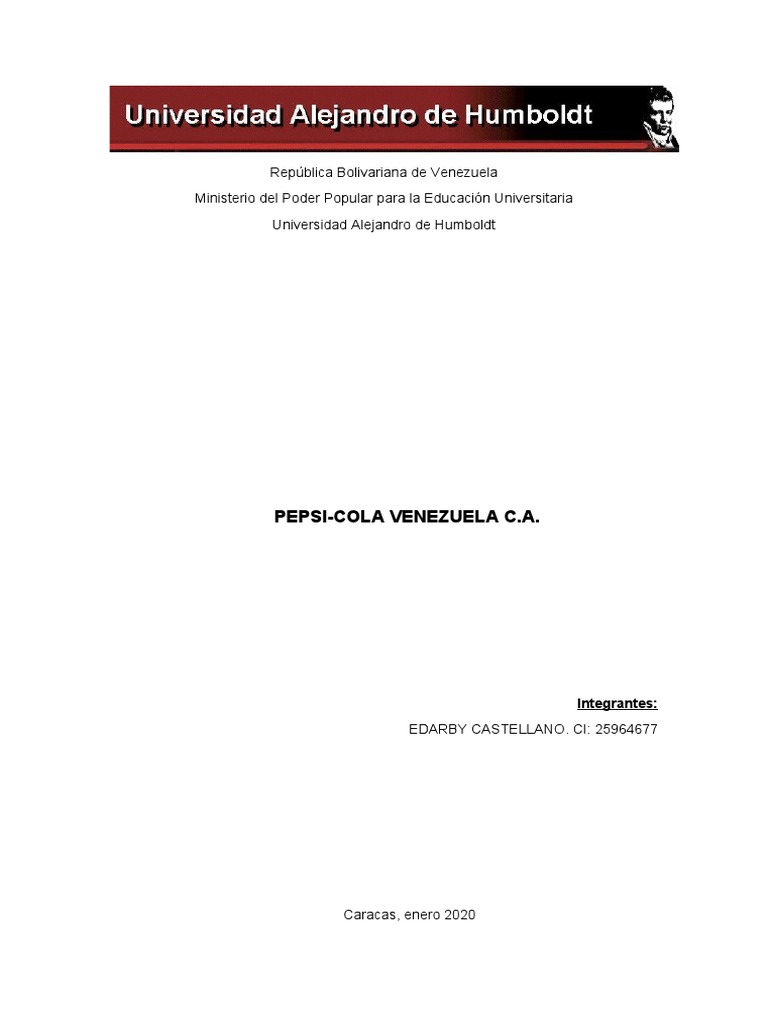 Universidad Alejandro de Humboldt

República Bolivariana de Venezuela
Ministerio del Poder Popular para la Educación Universitaria
Universidad Alejandro de Humboldt

PEPSI-COLA VENEZUELA C.A.

Integrantes:
EDARBY CASTELLANO. CI: 25964677

Caracas, enero 2020